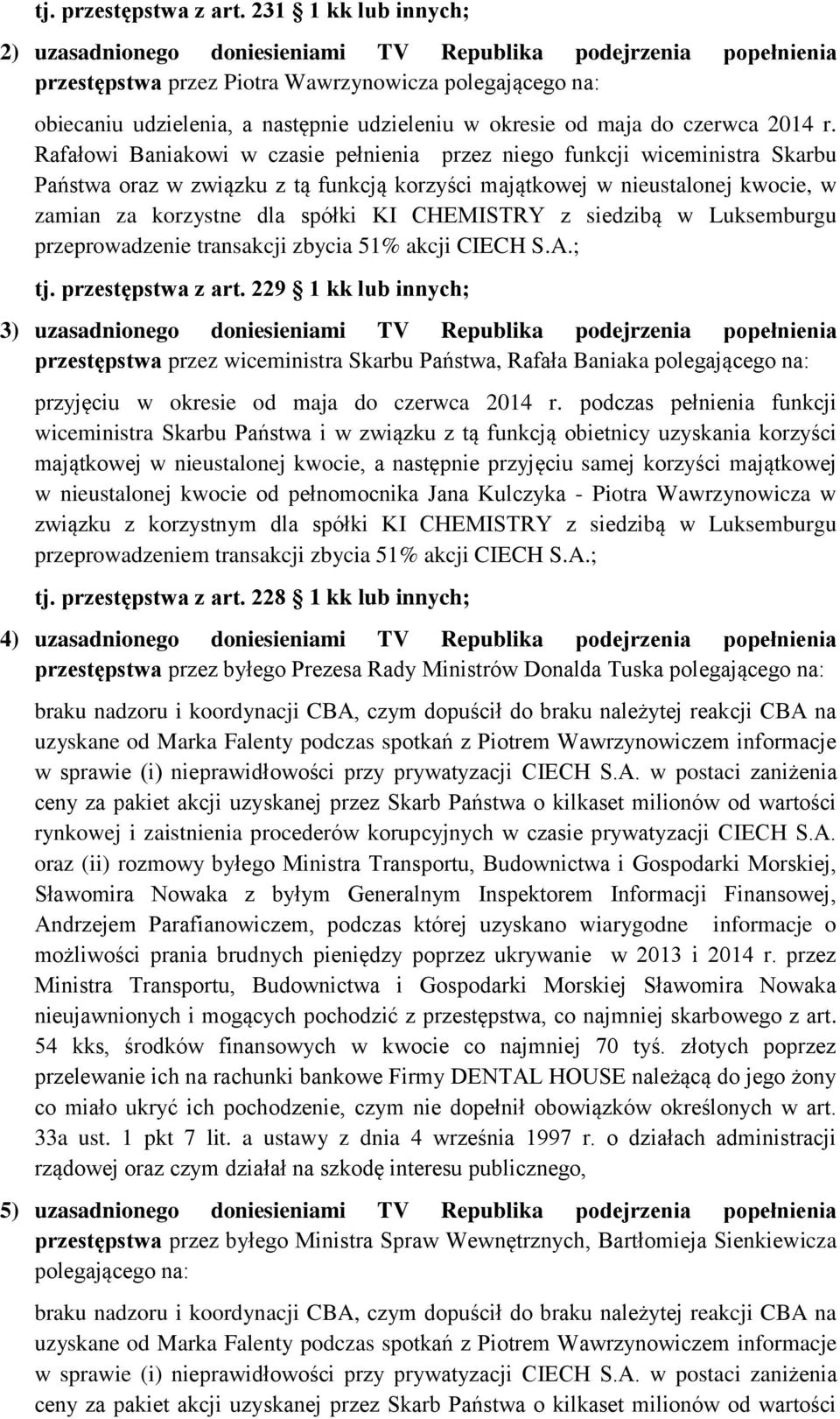 tj. przestępstwa z art. 231 1 kk lub innych;

2) uzasadnionego doniesieniami TV Republika podejrzenia popełnienia przestępstwa przez Piotra Wawrzynowicza polegającego na:

obiecaniu udzielenia, a następnie udzieleniu w okresie od maja do czerwca 2014 r. Rafałowi Baniakowi w czasie pełnienia przez niego funkcji wiceministra Skarbu Państwa oraz w związku z tą funkcją korzyści majątkowej w nieustalonej kwocie, w zamian za korzystne dla spółki KI CHEMISTRY z siedzibą w Luksemburgu przeprowadzenie transakcji zbycia 51% akcji CIECH S.A.;

tj. przestępstwa z art. 229 1 kk lub innych;

3) uzasadnionego doniesieniami TV Republika podejrzenia popełnienia przestępstwa przez wiceministra Skarbu Państwa, Rafała Baniaka polegającego na:

przyjęciu w okresie od maja do czerwca 2014 r. podczas pełnienia funkcji wiceministra Skarbu Państwa i w związku z tą funkcją obietnicy uzyskania korzyści majątkowej w nieustalonej kwocie, a następnie przyjęciu samej korzyści majątkowej w nieustalonej kwocie od pełnomocnika Jana Kulczyka - Piotra Wawrzynowicza w związku z korzystnym dla spółki KI CHEMISTRY z siedzibą w Luksemburgu przeprowadzeniem transakcji zbycia 51% akcji CIECH S.A.;

tj. przestępstwa z art. 228 1 kk lub innych;

4) uzasadnionego doniesieniami TV Republika podejrzenia popełnienia przestępstwa przez byłego Prezesa Rady Ministrów Donalda Tuska polegającego na:

braku nadzoru i koordynacji CBA, czym dopuścił do braku należytej reakcji CBA na uzyskane od Marka Falenty podczas spotkań z Piotrem Wawrzynowiczem informacje w sprawie (i) nieprawidłowości przy prywatyzacji CIECH S.A. w postaci zaniżenia ceny za pakiet akcji uzyskanej przez Skarb Państwa o kilkaset milionów od wartości rynkowej i zaistnienia procederów korupcyjnych w czasie prywatyzacji CIECH S.A. oraz (ii) rozmowy byłego Ministra Transportu, Budownictwa i Gospodarki Morskiej, Sławomira Nowaka z byłym Generalnym Inspektorem Informacji Finansowej, Andrzejem Parafianowiczem, podczas której uzyskano wiarygodne informacje o możliwości prania brudnych pieniędzy poprzez ukrywanie w 2013 i 2014 r. przez Ministra Transportu, Budownictwa i Gospodarki Morskiej Sławomira Nowaka nieujawnionych i mogących pochodzić z przestępstwa, co najmniej skarbowego z art. 54 kks, środków finansowych w kwocie co najmniej 70 tyś. złotych poprzez przelewanie ich na rachunki bankowe Firmy DENTAL HOUSE należącą do jego żony co miało ukryć ich pochodzenie, czym nie dopełnił obowiązków określonych w art. 33a ust. 1 pkt 7 lit. a ustawy z dnia 4 września 1997 r. o działach administracji rządowej oraz czym działał na szkodę interesu publicznego,

5) uzasadnionego doniesieniami TV Republika podejrzenia popełnienia przestępstwa przez byłego Ministra Spraw Wewnętrznych, Bartłomieja Sienkiewicza polegającego na:

braku nadzoru i koordynacji CBA, czym dopuścił do braku należytej reakcji CBA na uzyskane od Marka Falenty podczas spotkań z Piotrem Wawrzynowiczem informacje w sprawie (i) nieprawidłowości przy prywatyzacji CIECH S.A. w postaci zaniżenia ceny za pakiet akcji uzyskanej przez Skarb Państwa o kilkaset milionów od wartości